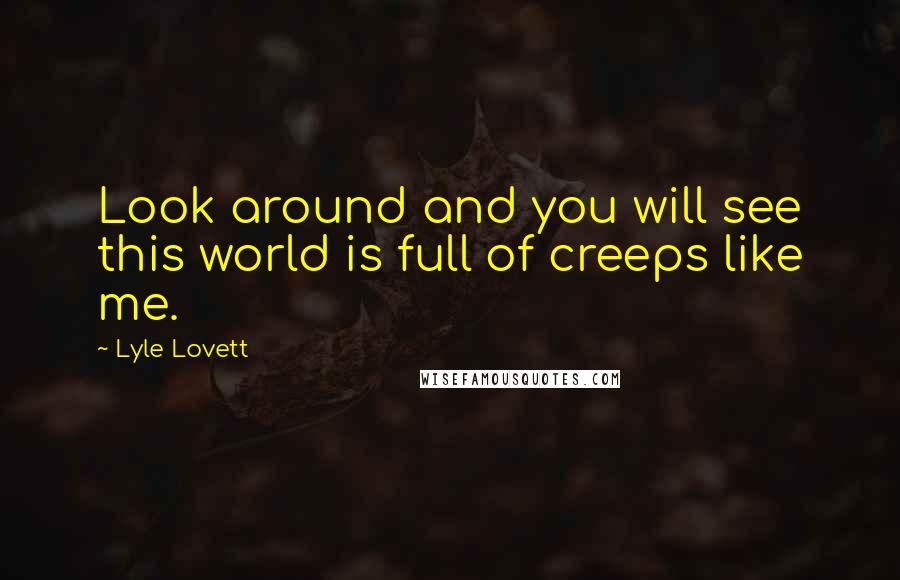 Look around and you will see this world is full of creeps like me.

~ Lyle Lovett

WISEFAMOUSQUOTES.COM